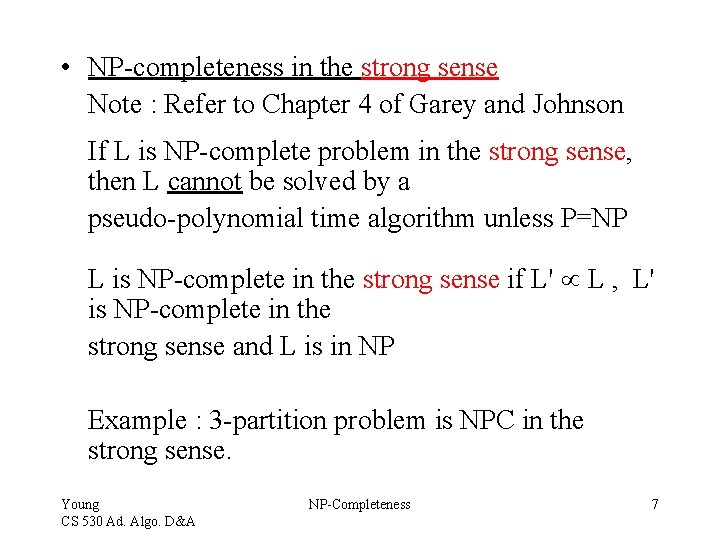 • NP-completeness in the strong sense
Note : Refer to Chapter 4 of Garey and Johnson

If L is NP-complete problem in the strong sense, then L cannot be solved by a
pseudo-polynomial time algorithm unless P=NP

L is NP-complete in the strong sense if L' $\propto$ L , L' is NP-complete in the
strong sense and L is in NP

Example : 3-partition problem is NPC in the strong sense.

Young
CS 530 Ad. Algo. D&A

NP-Completeness

7